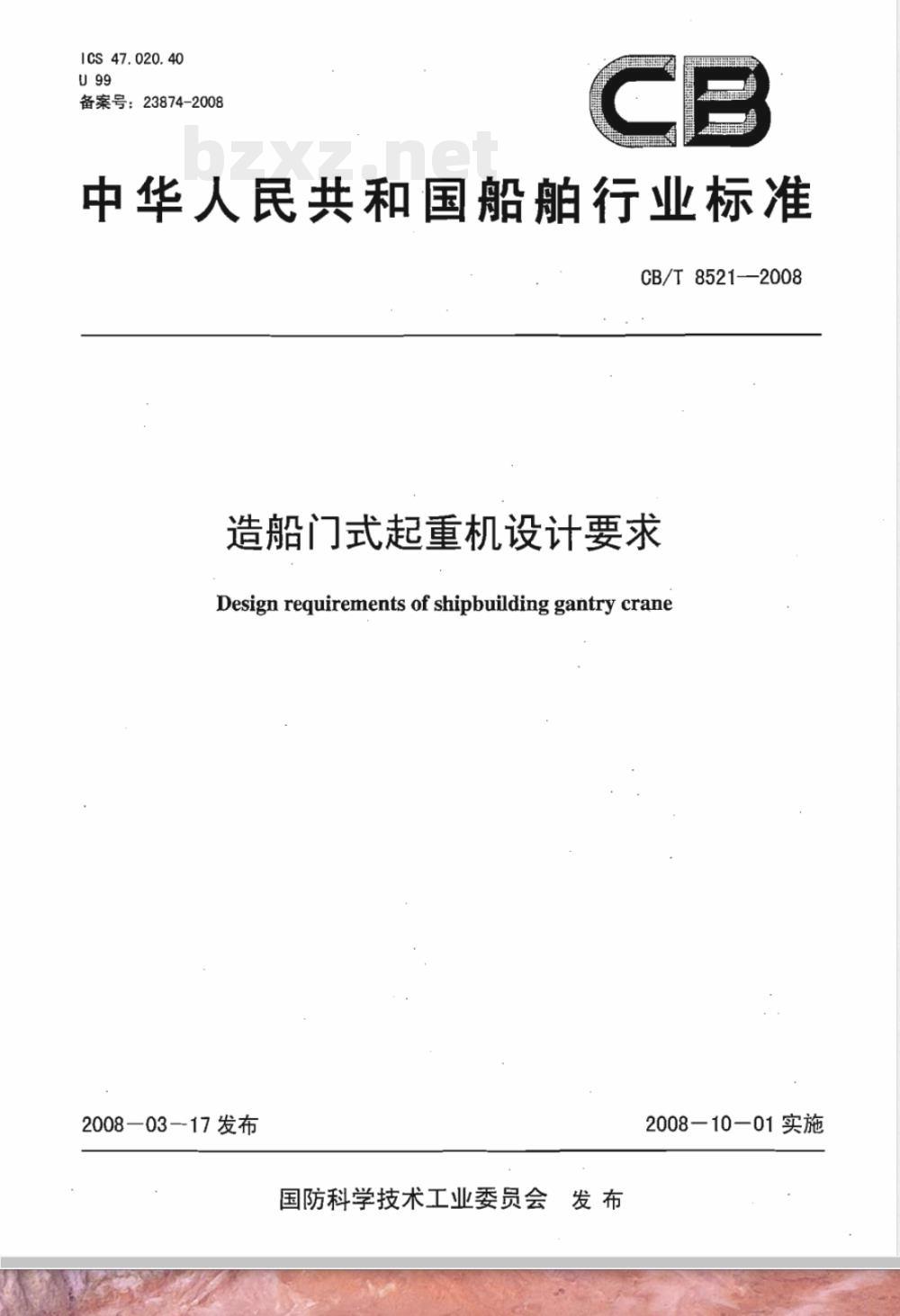 ICS 47.020.40
U 99
备案号：23874-2008

CB

bzxz.net

中华人民共和国船舶行业标准

CB/T 8521—2008

造船门式起重机设计要求

Design requirements of shipbuilding gantry crane

2008－03－17 发布

2008－10－01 实施

国防科学技术工业委员会 发布